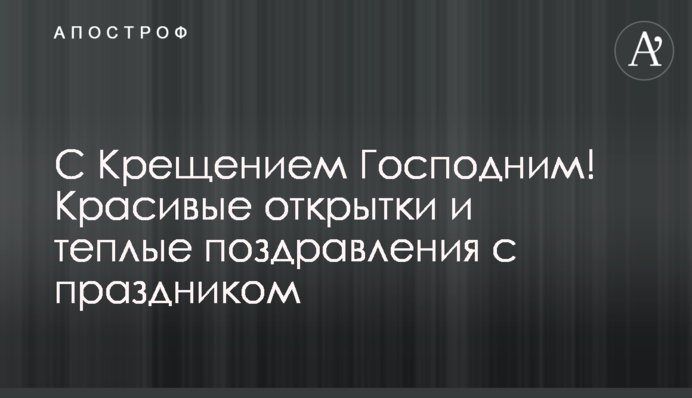 АПОСТРОФ

A'

С Крещением Господним! Красивые открытки и теплые поздравления с праздником